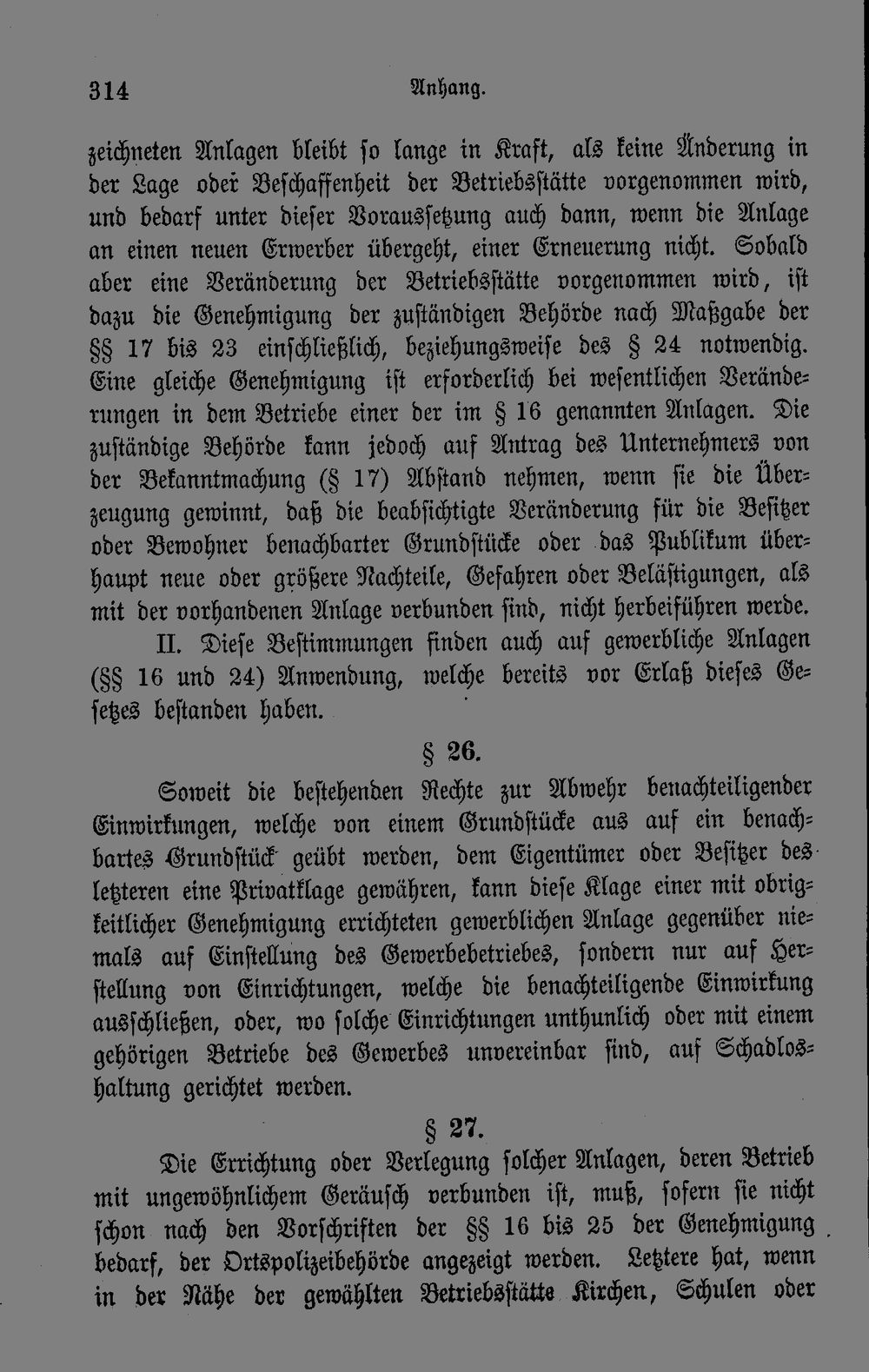 314 Anhang.

zeichneten Anlagen bleibt so lange in Kraft, als keine Änderung in der Lage oder Beschaffenheit der Betriebsstätte vorgenommen wird, und bedarf unter dieser Voraussetzung auch dann, wenn die Anlage an einen neuen Erwerber übergeht, einer Erneuerung nicht. Sobald aber eine Veränderung der Betriebsstätte vorgenommen wird, ist dazu die Genehmigung der zuständigen Behörde nach Maßgabe der §§ 17 bis 23 einschließlich, beziehungsweise des § 24 notwendig. Eine gleiche Genehmigung ist erforderlich bei wesentlichen Veränderungen in dem Betriebe einer der im § 16 genannten Anlagen. Die zuständige Behörde kann jedoch auf Antrag des Unternehmers von der Bekanntmachung (§ 17) Abstand nehmen, wenn sie die Überzeugung gewinnt, daß die beabsichtigte Veränderung für die Besitzer oder Bewohner benachbarter Grundstücke oder das Publikum überhaupt neue oder größere Nachteile, Gefahren oder Belästigungen, als mit der vorhandenen Anlage verbunden sind, nicht herbeiführen werde.

II. Diese Bestimmungen finden auch auf gewerbliche Anlagen (§§ 16 und 24) Anwendung, welche bereits vor Erlaß dieses Gesetzes bestanden haben.

§ 26.

Soweit die bestehenden Rechte zur Abwehr benachteiligender Einwirkungen, welche von einem Grundstücke aus auf ein benachbartes Grundstück geübt werden, dem Eigentümer oder Besitzer des letzteren eine Privatklage gewähren, kann diese Klage einer mit obrigkeitlicher Genehmigung errichteten gewerblichen Anlage gegenüber niemals auf Einstellung des Gewerbebetriebes, sondern nur auf Herstellung von Einrichtungen, welche die benachteiligende Einwirkung ausschließen, oder, wo solche Einrichtungen unthunlich oder mit einem gehörigen Betriebe des Gewerbes unvereinbar sind, auf Schadloshaltung gerichtet werden.

§ 27.

Die Errichtung oder Verlegung solcher Anlagen, deren Betrieb mit ungewöhnlichem Geräusch verbunden ist, muß, sofern sie nicht schon nach den Vorschriften der §§ 16 bis 25 der Genehmigung bedarf, der Ortspolizeibehörde angezeigt werden. Letztere hat, wenn in der Nähe der gewählten Betriebsstätte Kirchen, Schulen oder